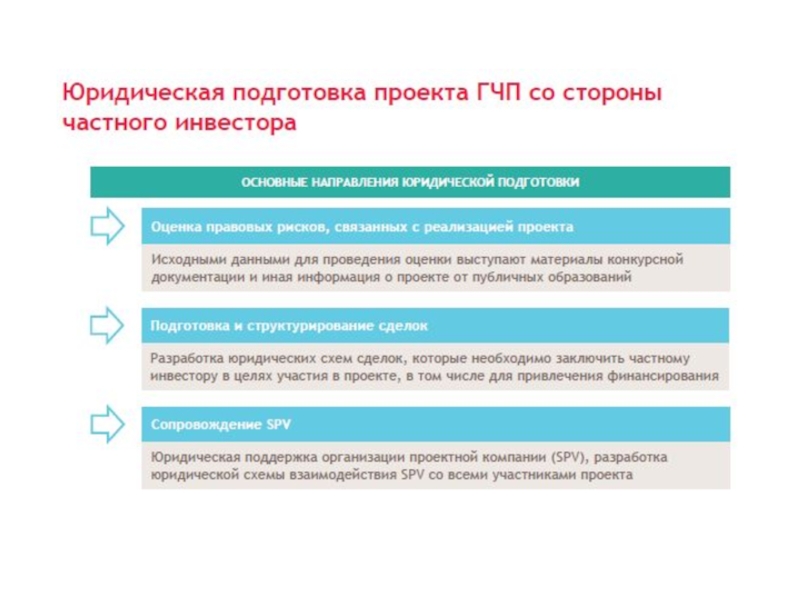 Юридическая подготовка проекта ГЧП со стороны частного инвестора

ОСНОВНЫЕ НАПРАВЛЕНИЯ ЮРИДИЧЕСКОЙ ПОДГОТОВКИ

Оценка правовых рисков, связанных с реализацией проекта

Исходными данными для проведения оценки выступают материалы конкурсной документации и иная информация о проекте от публичных образований

Подготовка и структурирование сделок

Разработка юридических схем сделок, которые необходимо заключить частному инвестору в целях участия в проекте, в том числе для привлечения финансирования

Сопровождение SPV

Юридическая поддержка организации проектной компании (SPV), разработка юридической схемы взаимодействия SPV со всеми участниками проекта